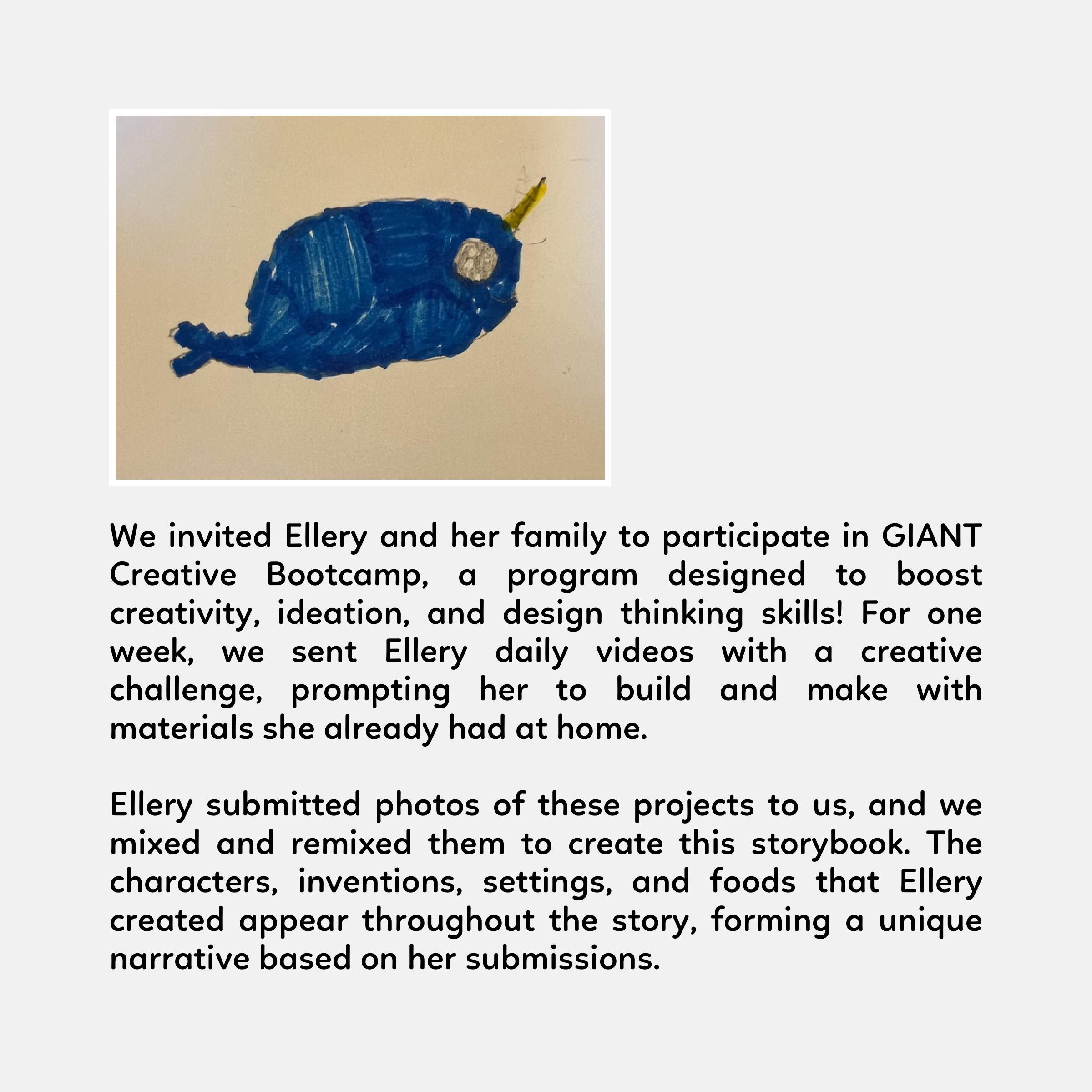 We invited Ellery and her family to participate in GIANT Creative Bootcamp, a program designed to boost creativity, ideation, and design thinking skills! For one week, we sent Ellery daily videos with a creative challenge, prompting her to build and make with materials she already had at home.

Ellery submitted photos of these projects to us, and we mixed and remixed them to create this storybook. The characters, inventions, settings, and foods that Ellery created appear throughout the story, forming a unique narrative based on her submissions.